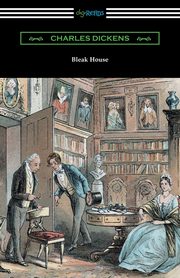 digireads

CHARLES DICKENS

Bleak House